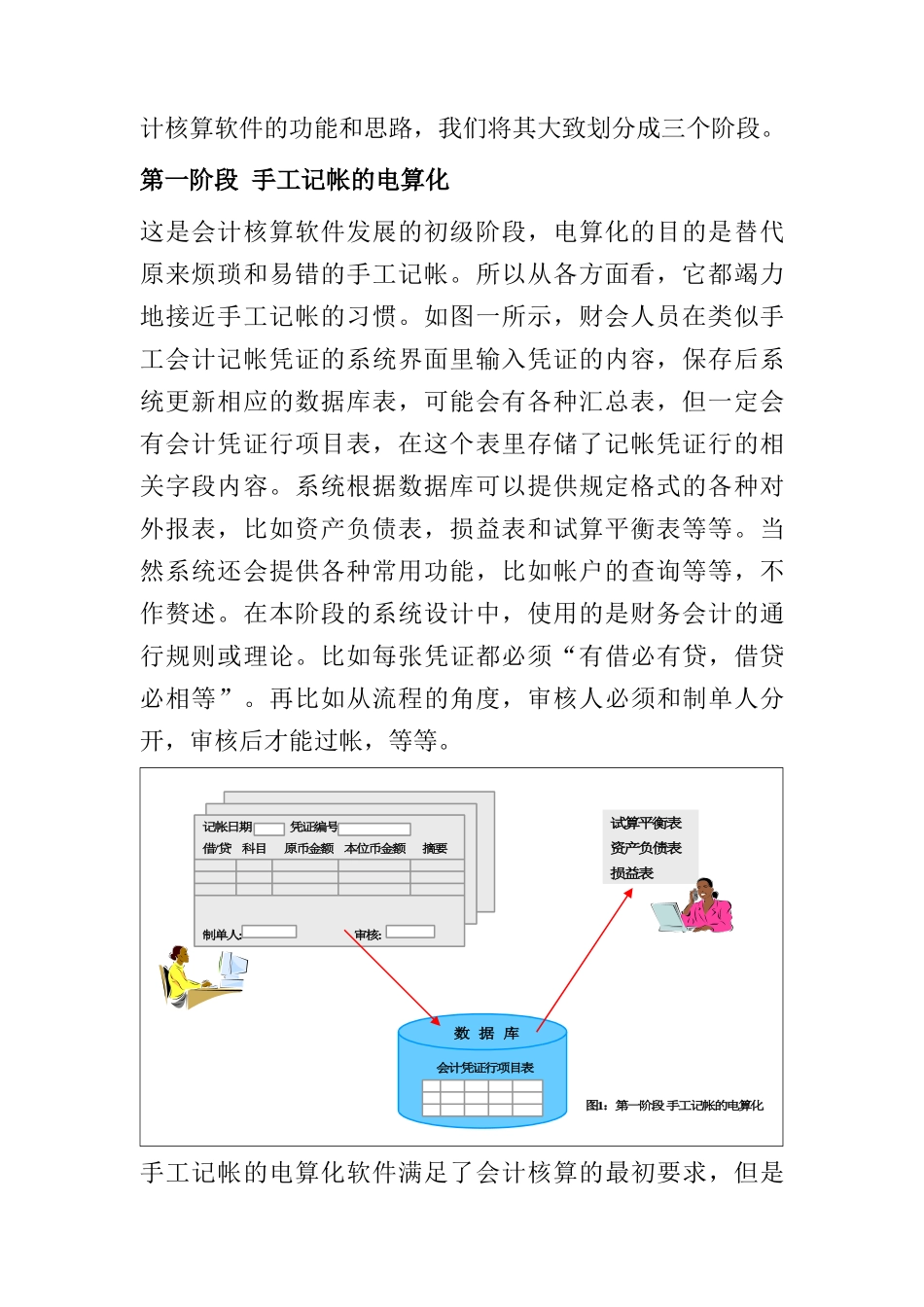 计核算软件的功能和思路，我们将其大致划分成三个阶段。

第一阶段 手工记帐的电算化

这是会计核算软件发展的初级阶段，电算化的目的是替代原来烦琐和易错的手工记帐。所以从各方面看，它都竭力地接近手工记帐的习惯。如图一所示，财会人员在类似手工会计记帐凭证的系统界面里输入凭证的内容，保存后系统更新相应的数据库表，可能会有各种汇总表，但一定会有会计凭证行项目表，在这个表里存储了记帐凭证行的相关字段内容。系统根据数据库可以提供规定格式的各种对外报表，比如资产负债表，损益表和试算平衡表等等。当然系统还会提供各种常用功能，比如帐户的查询等等，不作赘述。在本阶段的系统设计中，使用的是财务会计的通行规则或理论。比如每张凭证都必须“有借必有贷，借贷必相等”。再比如从流程的角度，审核人必须和制单人分开，审核后才能过帐，等等。

记帐日期 凭证编号
借/贷 科目 原币金额 本位币金额 摘要
制单人: 审核:

试算平衡表
资产负债表
损益表

数 据 库
会计凭证行项目表

图1：第一阶段 手工记帐的电算化

手工记帐的电算化软件满足了会计核算的最初要求，但是